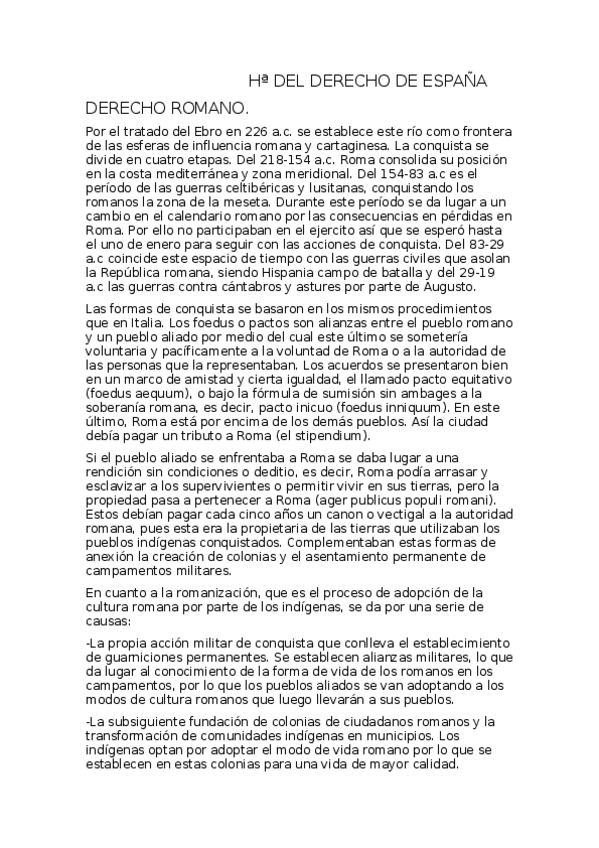 Hª DEL DERECHO DE ESPAÑA

DERECHO ROMANO.

Por el tratado del Ebro en 226 a.c. se establece este río como frontera de las esferas de influencia romana y cartaginesa. La conquista se divide en cuatro etapas. Del 218-154 a.c. Roma consolida su posición en la costa mediterránea y zona meridional. Del 154-83 a.c es el período de las guerras celtibéricas y lusitanas, conquistando los romanos la zona de la meseta. Durante este período se da lugar a un cambio en el calendario romano por las consecuencias en pérdidas en Roma. Por ello no participaban en el ejercito así que se esperó hasta el uno de enero para seguir con las acciones de conquista. Del 83-29 a.c coincide este espacio de tiempo con las guerras civiles que asolan la República romana, siendo Hispania campo de batalla y del 29-19 a.c las guerras contra cántabros y astures por parte de Augusto.

Las formas de conquista se basaron en los mismos procedimientos que en Italia. Los foedus o pactos son alianzas entre el pueblo romano y un pueblo aliado por medio del cual este último se sometería voluntaria y pacíficamente a la voluntad de Roma o a la autoridad de las personas que la representaban. Los acuerdos se presentaron bien en un marco de amistad y cierta igualdad, el llamado pacto equitativo (foedus aequum), o bajo la fórmula de sumisión sin ambages a la soberanía romana, es decir, pacto inicuo (foedus inniquum). En este último, Roma está por encima de los demás pueblos. Así la ciudad debía pagar un tributo a Roma (el stipendium).

Si el pueblo aliado se enfrentaba a Roma se daba lugar a una rendición sin condiciones o deditio, es decir, Roma podía arrasar y esclavizar a los supervivientes o permitir vivir en sus tierras, pero la propiedad pasa a pertenecer a Roma (ager publicus populi romani). Estos debían pagar cada cinco años un canon o vectigal a la autoridad romana, pues esta era la propietaria de las tierras que utilizaban los pueblos indígenas conquistados. Complementaban estas formas de anexión la creación de colonias y el asentamiento permanente de campamentos militares.

En cuanto a la romanización, que es el proceso de adopción de la cultura romana por parte de los indígenas, se da por una serie de causas:

-La propia acción militar de conquista que conlleva el establecimiento de guarniciones permanentes. Se establecen alianzas militares, lo que da lugar al conocimiento de la forma de vida de los romanos en los campamentos, por lo que los pueblos aliados se van adoptando a los modos de cultura romanos que luego llevarán a sus pueblos.

-La subsiguiente fundación de colonias de ciudadanos romanos y la transformación de comunidades indígenas en municipios. Los indígenas optan por adoptar el modo de vida romano por lo que se establecen en estas colonias para una vida de mayor calidad.